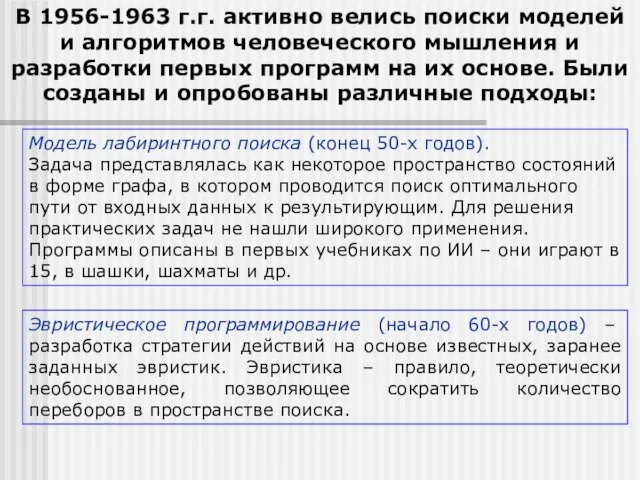 В 1956-1963 г.г. активно велись поиски моделей и алгоритмов человеческого мышления и разработки первых программ на их основе. Были созданы и опробованы различные подходы:

Модель лабиринтного поиска (конец 50-х годов). Задача представлялась как некоторое пространство состояний в форме графа, в котором проводится поиск оптимального пути от входных данных к результирующим. Для решения практических задач не нашли широкого применения. Программы описаны в первых учебниках по ИИ – они играют в 15, в шашки, шахматы и др.

Эвристическое программирование (начало 60-х годов) – разработка стратегии действий на основе известных, заранее заданных эвристик. Эвристика – правило, теоретически необоснованное, позволяющее сократить количество переборов в пространстве поиска.